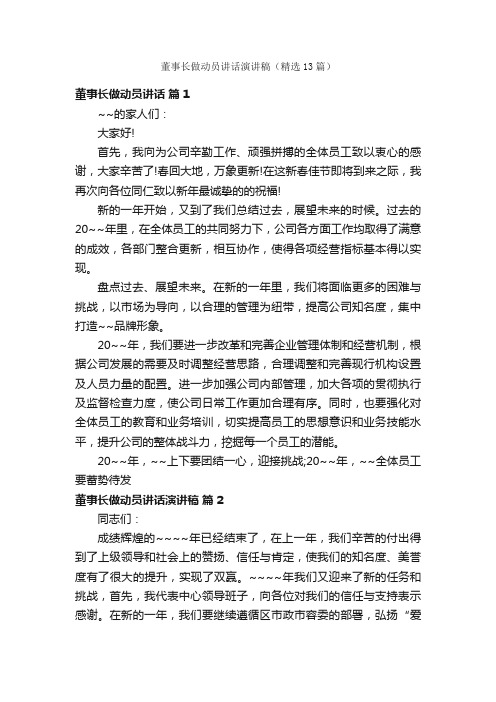 董事长做动员讲话演讲稿（精选13篇）

董事长做动员讲话 篇1

~~的家人们：

大家好!

首先，我向为公司辛勤工作、顽强拼搏的全体员工致以衷心的感谢，大家辛苦了!春回大地，万象更新!在这新春佳节即将到来之际，我再次向各位同仁致以新年最诚挚的的祝福!

新的一年开始，又到了我们总结过去，展望未来的时候。过去的20~~年里，在全体员工的共同努力下，公司各方面工作均取得了满意的成效，各部门整合更新，相互协作，使得各项经营指标基本得以实现。

盘点过去、展望未来。在新的一年里，我们将面临更多的困难与挑战，以市场为导向，以合理的管理为纽带，提高公司知名度，集中打造~~品牌形象。

20~~年，我们要进一步改革和完善企业管理体制和经营机制，根据公司发展的需要及时调整经营思路，合理调整和完善现行机构设置及人员力量的配置。进一步加强公司内部管理，加大各项的贯彻执行及监督检查力度，使公司日常工作更加合理有序。同时，也要强化对全体员工的教育和业务培训，切实提高员工的思想意识和业务技能水平，提升公司的整体战斗力，挖掘每一个员工的潜能。

20~~年，~~上下要团结一心，迎接挑战;20~~年，~~全体员工要蓄势待发

董事长做动员讲话演讲稿 篇2

同志们：

成绩辉煌的~~~~年已经结束了，在上一年，我们辛苦的付出得到了上级领导和社会上的赞扬、信任与肯定，使我们的知名度、美誉度有了很大的提升，实现了双赢。~~~~年我们又迎来了新的任务和挑战，首先，我代表中心领导班子，向各位对我们的信任与支持表示感谢。在新的一年，我们要继续遵循区市政市容委的部署，弘扬“爱